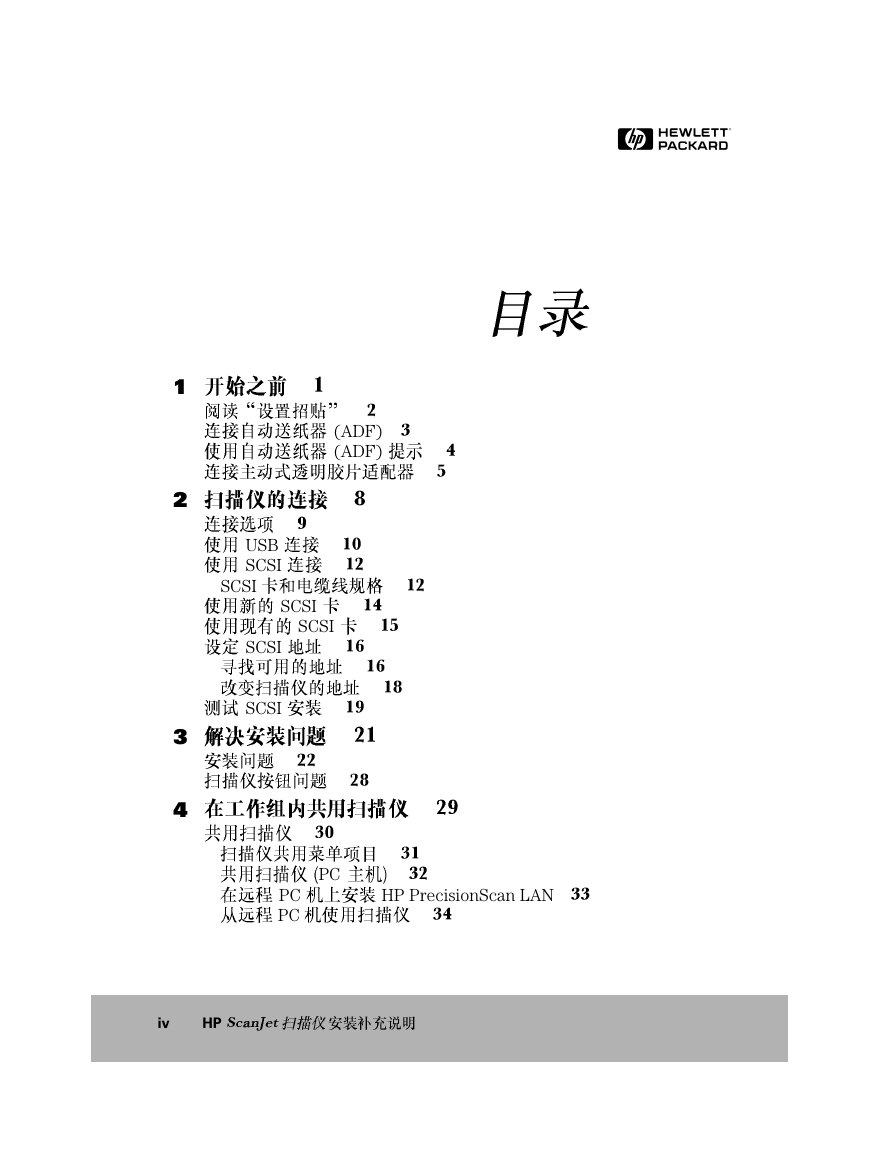 hp HEWLETT PACKARD

目录

1 开始之前 1
阅读“设置招贴” 2
连接自动送纸器 (ADF) 3
使用自动送纸器 (ADF) 提示 4
连接主动式透明胶片适配器 5

2 扫描仪的连接 8
连接选项 9
使用 USB 连接 10
使用 SCSI 连接 12
SCSI 卡和电缆线规格 12
使用新的 SCSI 卡 14
使用现有的 SCSI 卡 15
设定 SCSI 地址 16
寻找可用的地址 16
改变扫描仪的地址 18
测试 SCSI 安装 19

3 解决安装问题 21
安装问题 22
扫描仪按钮问题 28

4 在工作组内共用扫描仪 29
共用扫描仪 30
扫描仪共用菜单项目 31
共用扫描仪 (PC 主机) 32
在远程 PC 机上安装 HP PrecisionScan LAN 33
从远程 PC 机使用扫描仪 34

iv HP ScanJet 扫描仪安装补充说明